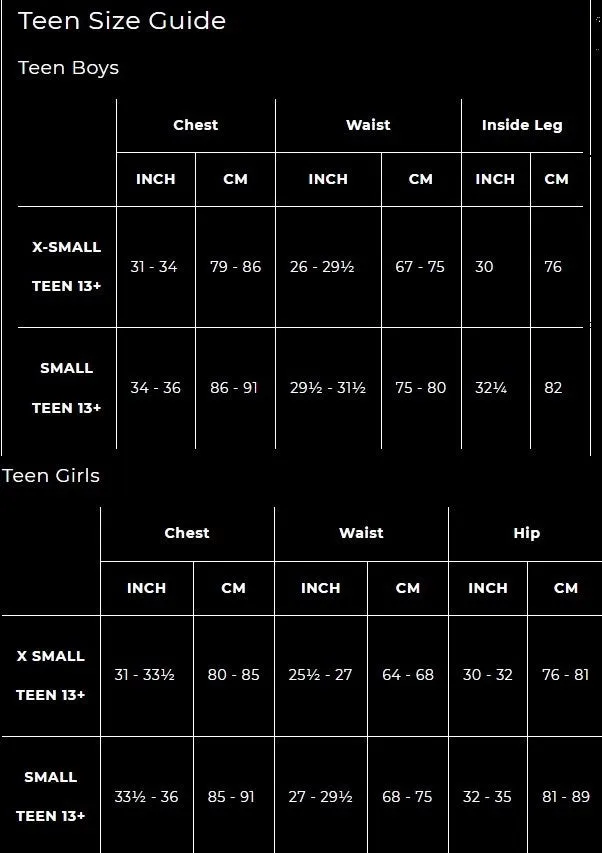 Teen Size Guide

Teen Boys

| | Chest | | Waist | | Inside Leg | |
|---|---|---|---|---|---|---|
| | INCH | CM | INCH | CM | INCH | CM |
| X-SMALL TEEN 13+ | 31 - 34 | 79 - 86 | 26 - 29½ | 67 - 75 | 30 | 76 |
| SMALL TEEN 13+ | 34 - 36 | 86 - 91 | 29½ - 31½ | 75 - 80 | 32¼ | 82 |

Teen Girls

| | Chest | | Waist | | Hip | |
|---|---|---|---|---|---|---|
| | INCH | CM | INCH | CM | INCH | CM |
| X SMALL TEEN 13+ | 31 - 33½ | 80 - 85 | 25½ - 27 | 64 - 68 | 30 - 32 | 76 - 81 |
| SMALL TEEN 13+ | 33½ - 36 | 85 - 91 | 27 - 29½ | 68 - 75 | 32 - 35 | 81 - 89 |